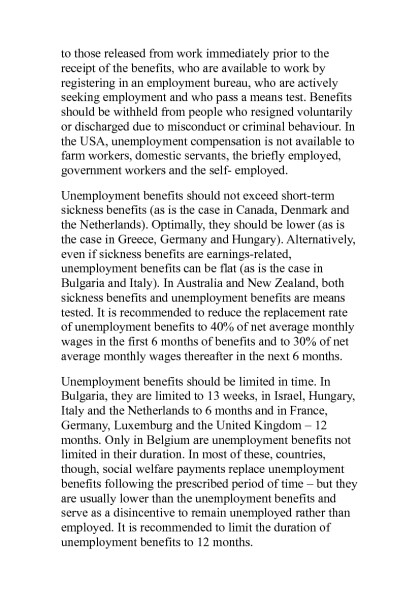 to those released from work immediately prior to the receipt of the benefits, who are available to work by registering in an employment bureau, who are actively seeking employment and who pass a means test. Benefits should be withheld from people who resigned voluntarily or discharged due to misconduct or criminal behaviour. In the USA, unemployment compensation is not available to farm workers, domestic servants, the briefly employed, government workers and the self- employed.

Unemployment benefits should not exceed short-term sickness benefits (as is the case in Canada, Denmark and the Netherlands). Optimally, they should be lower (as is the case in Greece, Germany and Hungary). Alternatively, even if sickness benefits are earnings-related, unemployment benefits can be flat (as is the case in Bulgaria and Italy). In Australia and New Zealand, both sickness benefits and unemployment benefits are means tested. It is recommended to reduce the replacement rate of unemployment benefits to 40% of net average monthly wages in the first 6 months of benefits and to 30% of net average monthly wages thereafter in the next 6 months.

Unemployment benefits should be limited in time. In Bulgaria, they are limited to 13 weeks, in Israel, Hungary, Italy and the Netherlands to 6 months and in France, Germany, Luxemburg and the United Kingdom – 12 months. Only in Belgium are unemployment benefits not limited in their duration. In most of these, countries, though, social welfare payments replace unemployment benefits following the prescribed period of time – but they are usually lower than the unemployment benefits and serve as a disincentive to remain unemployed rather than employed. It is recommended to limit the duration of unemployment benefits to 12 months.